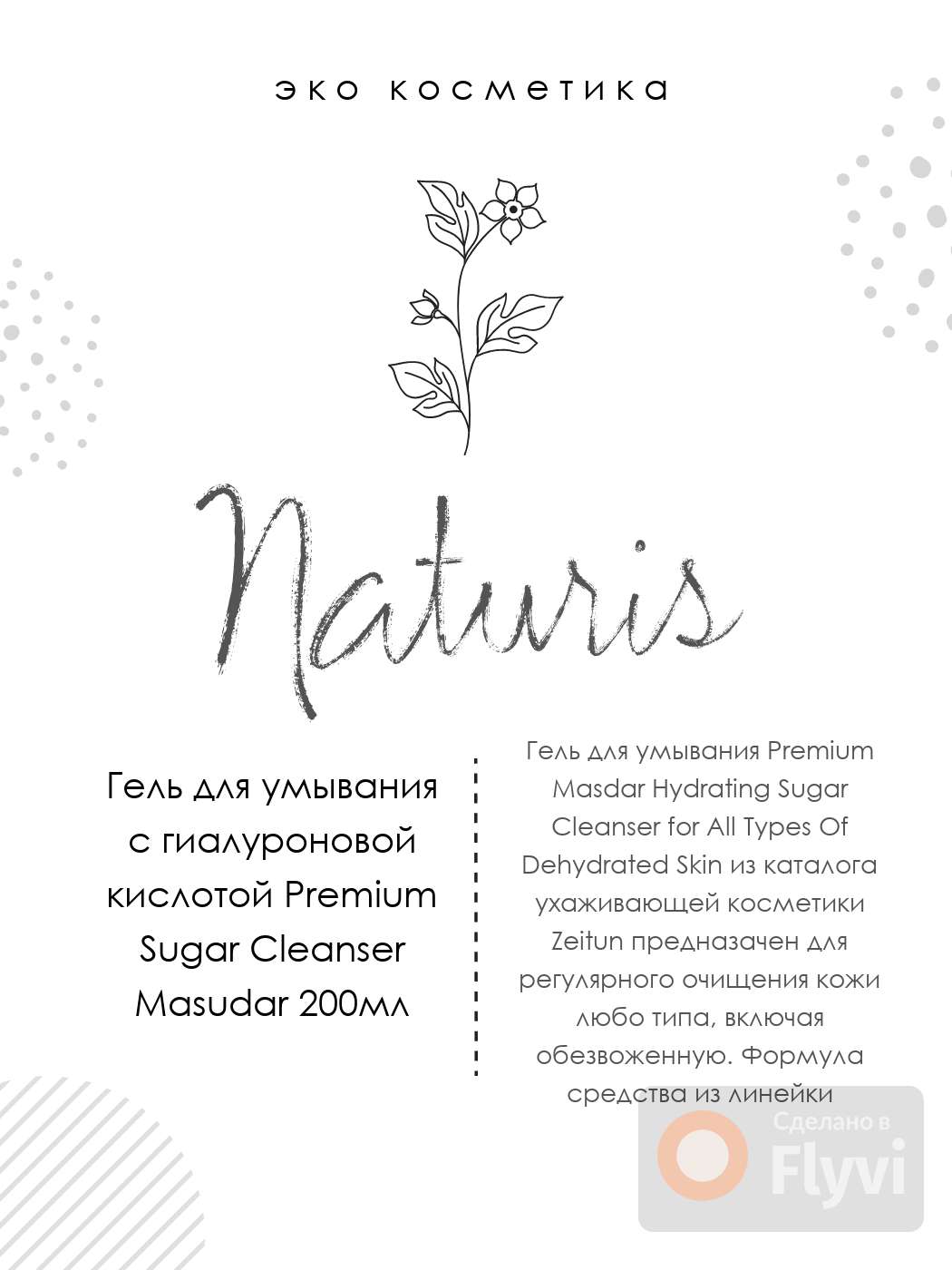 эко косметика

Naturis

Гель для умывания с гиалуроновой кислотой Premium Sugar Cleanser Masudar 200мл

Гель для умывания Premium Masdar Hydrating Sugar Cleanser for All Types Of Dehydrated Skin из каталога ухаживающей косметики Zeitun предназачен для регулярного очищения кожи любо типа, включая обезвоженную. Формула средства из линейки

Сделано в Flyvi